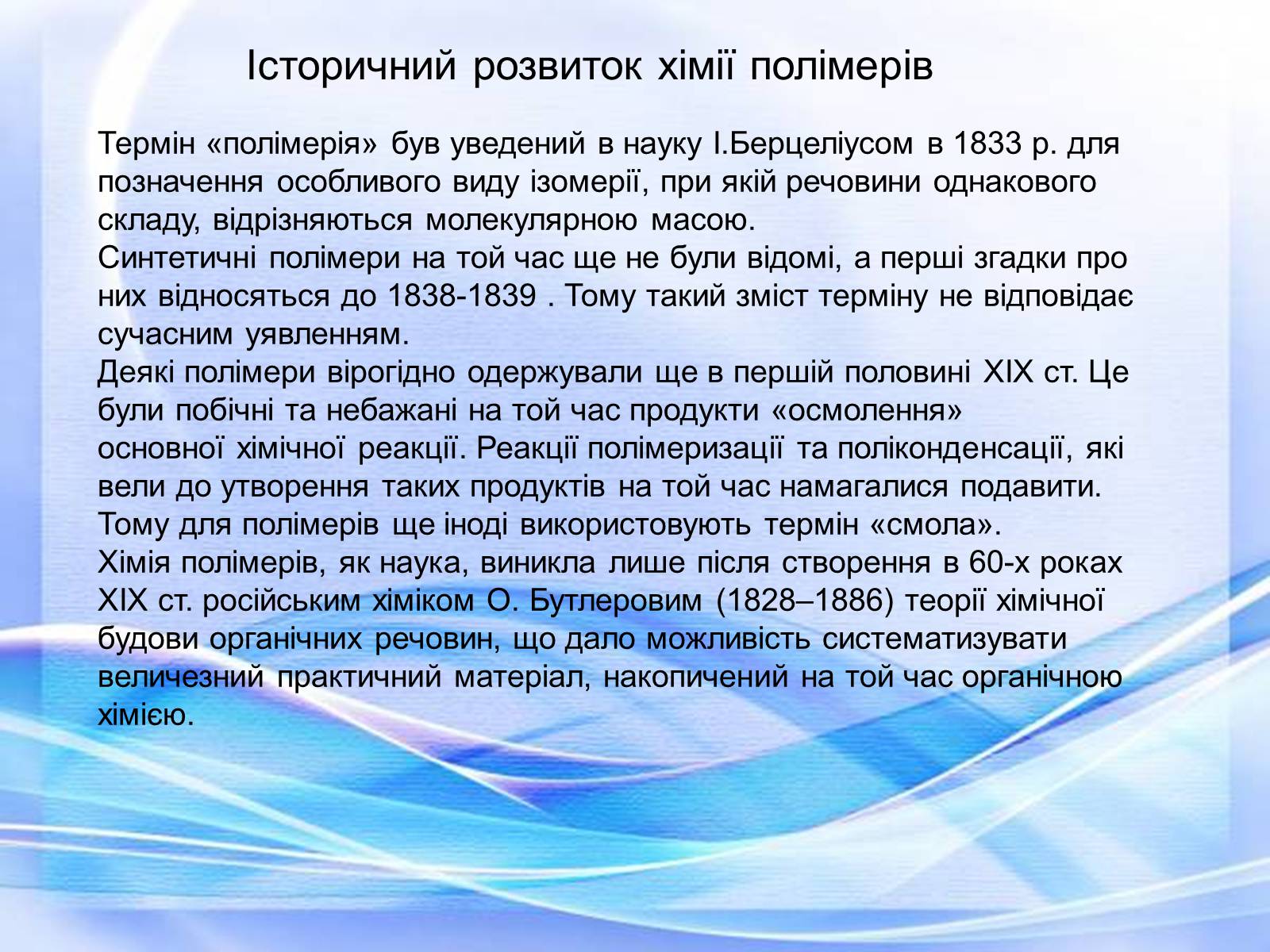 Історичний розвиток хімії полімерів

Термін «полімерія» був уведений в науку І.Берцеліусом в 1833 р. для позначення особливого виду ізомерії, при якій речовини однакового складу, відрізняються молекулярною масою.
Синтетичні полімери на той час ще не були відомі, а перші згадки про них відносяться до 1838-1839 . Тому такий зміст терміну не відповідає сучасним уявленням.
Деякі полімери вірогідно одержували ще в першій половині XIX ст. Це були побічні та небажані на той час продукти «осмолення» основної хімічної реакції. Реакції полімеризації та поліконденсації, які вели до утворення таких продуктів на той час намагалися подавити. Тому для полімерів ще іноді використовують термін «смола».
Хімія полімерів, як наука, виникла лише після створення в 60-х роках XIX ст. російським хіміком О. Бутлеровим (1828–1886) теорії хімічної будови органічних речовин, що дало можливість систематизувати величезний практичний матеріал, накопичений на той час органічною хімією.